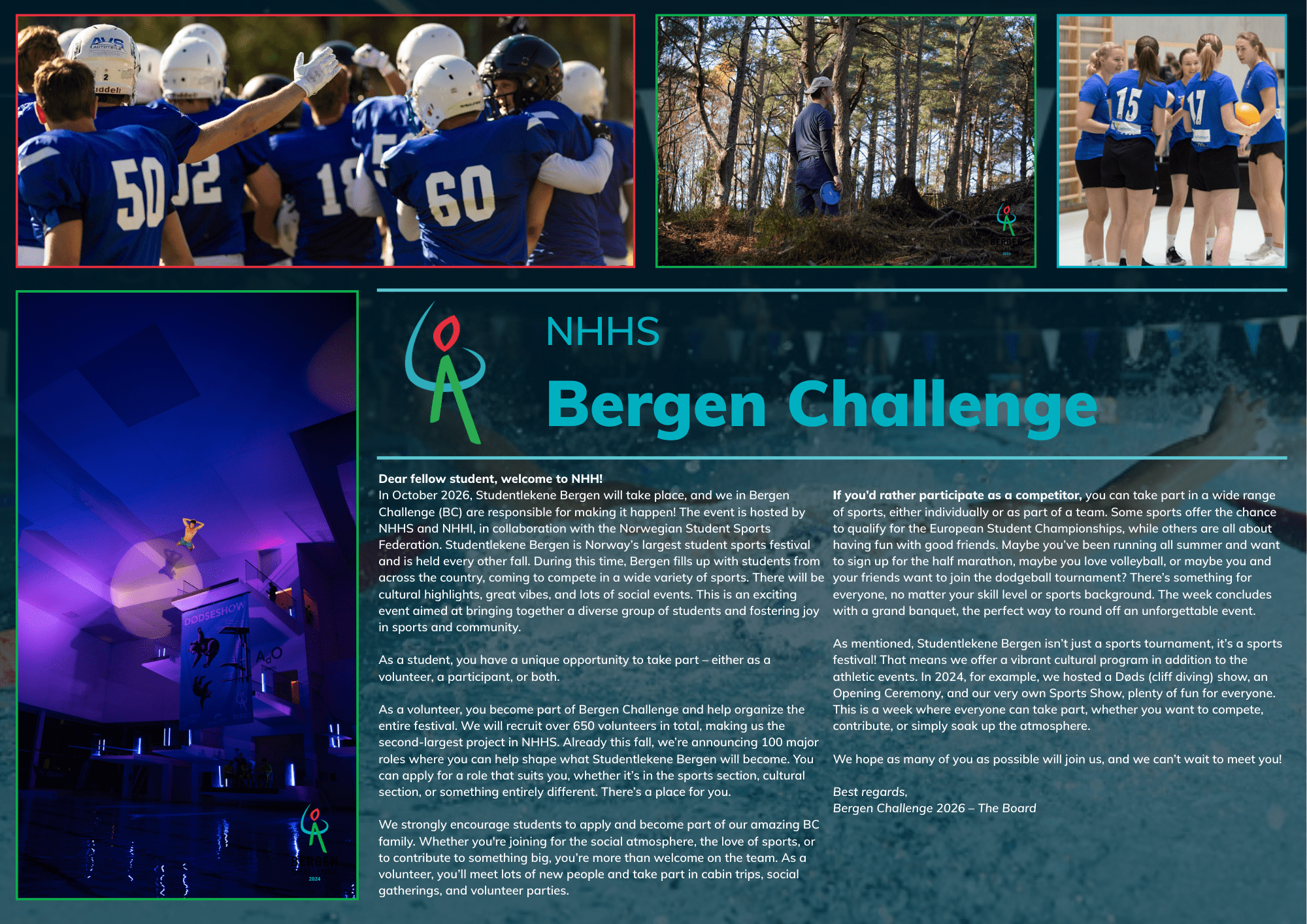 NHHS

Bergen Challenge

Dear fellow student, welcome to NHH!
In October 2026, Studentlekene Bergen will take place, and we in Bergen Challenge (BC) are responsible for making it happen! The event is hosted by NHHS and NHHI, in collaboration with the Norwegian Student Sports Federation. Studentlekene Bergen is Norway's largest student sports festival and is held every other fall. During this time, Bergen fills up with students from across the country, coming to compete in a wide variety of sports. There will be cultural highlights, great vibes, and lots of social events. This is an exciting event aimed at bringing together a diverse group of students and fostering joy in sports and community.

As a student, you have a unique opportunity to take part – either as a volunteer, a participant, or both.

As a volunteer, you become part of Bergen Challenge and help organize the entire festival. We will recruit over 650 volunteers in total, making us the second-largest project in NHHS. Already this fall, we're announcing 100 major roles where you can help shape what Studentlekene Bergen will become. You can apply for a role that suits you, whether it's in the sports section, cultural section, or something entirely different. There's a place for you.

We strongly encourage students to apply and become part of our amazing BC family. Whether you're joining for the social atmosphere, the love of sports, or to contribute to something big, you're more than welcome on the team. As a volunteer, you'll meet lots of new people and take part in cabin trips, social gatherings, and volunteer parties.

If you'd rather participate as a competitor, you can take part in a wide range of sports, either individually or as part of a team. Some sports offer the chance to qualify for the European Student Championships, while others are all about having fun with good friends. Maybe you've been running all summer and want to sign up for the half marathon, maybe you love volleyball, or maybe you and your friends want to join the dodgeball tournament? There's something for everyone, no matter your skill level or sports background. The week concludes with a grand banquet, the perfect way to round off an unforgettable event.

As mentioned, Studentlekene Bergen isn't just a sports tournament, it's a sports festival! That means we offer a vibrant cultural program in addition to the athletic events. In 2024, for example, we hosted a Døds (cliff diving) show, an Opening Ceremony, and our very own Sports Show, plenty of fun for everyone. This is a week where everyone can take part, whether you want to compete, contribute, or simply soak up the atmosphere.

We hope as many of you as possible will join us, and we can't wait to meet you!

Best regards,
Bergen Challenge 2026 – The Board